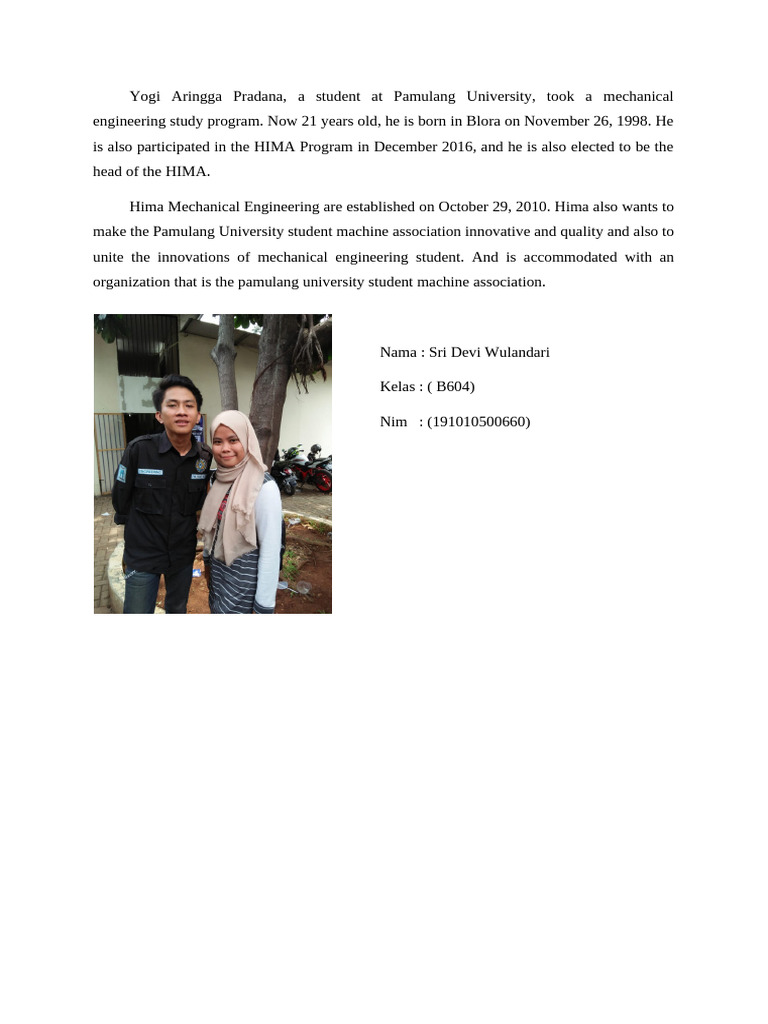 Yogi Aringga Pradana, a student at Pamulang University, took a mechanical engineering study program. Now 21 years old, he is born in Blora on November 26, 1998. He is also participated in the HIMA Program in December 2016, and he is also elected to be the head of the HIMA.

Hima Mechanical Engineering are established on October 29, 2010. Hima also wants to make the Pamulang University student machine association innovative and quality and also to unite the innovations of mechanical engineering student. And is accommodated with an organization that is the pamulang university student machine association.

Nama : Sri Devi Wulandari

Kelas : ( B604)

Nim : (191010500660)